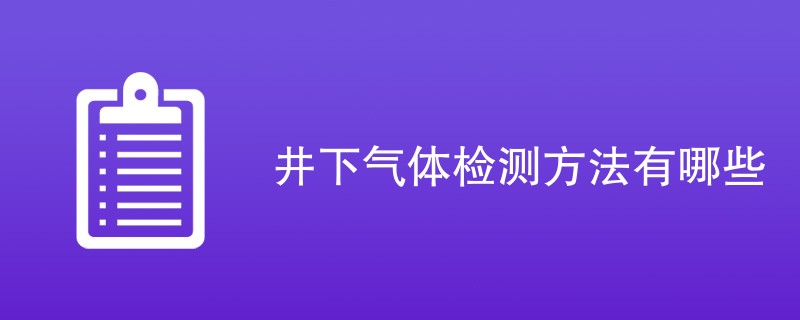 井下气体检测方法有哪些